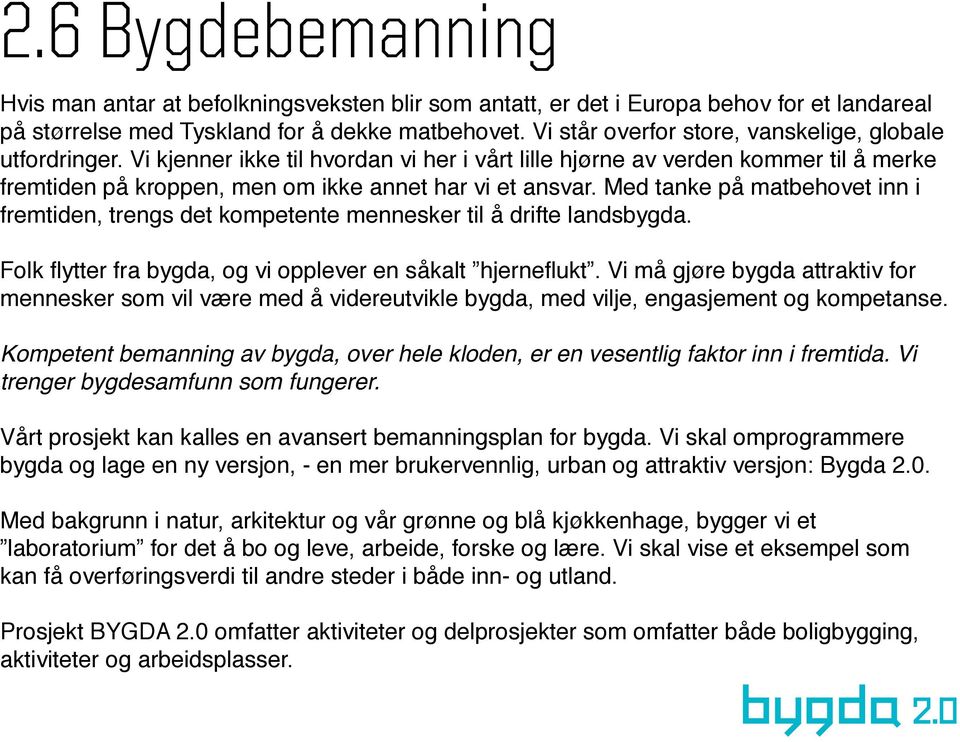 2.6 Bygdebemanning

Hvis man antar at befolkningsveksten blir som antatt, er det i Europa behov for et landareal på størrelse med Tyskland for å dekke matbehovet. Vi står overfor store, vanskelige, globale utfordringer. Vi kjenner ikke til hvordan vi her i vårt lille hjørne av verden kommer til å merke fremtiden på kroppen, men om ikke annet har vi et ansvar. Med tanke på matbehovet inn i fremtiden, trengs det kompetente mennesker til å drifte landsbygda.

Folk flytter fra bygda, og vi opplever en såkalt ”hjerneflukt”. Vi må gjøre bygda attraktiv for mennesker som vil være med å videreutvikle bygda, med vilje, engasjement og kompetanse.

Kompetent bemanning av bygda, over hele kloden, er en vesentlig faktor inn i fremtida. Vi trenger bygdesamfunn som fungerer.

Vårt prosjekt kan kalles en avansert bemanningsplan for bygda. Vi skal omprogrammere bygda og lage en ny versjon, - en mer brukervennlig, urban og attraktiv versjon: Bygda 2.0.

Med bakgrunn i natur, arkitektur og vår grønne og blå kjøkkenhage, bygger vi et ”laboratorium” for det å bo og leve, arbeide, forske og lære. Vi skal vise et eksempel som kan få overføringsverdi til andre steder i både inn- og utland.

Prosjekt BYGDA 2.0 omfatter aktiviteter og delprosjekter som omfatter både boligbygging, aktiviteter og arbeidsplasser.

bygda 2.0